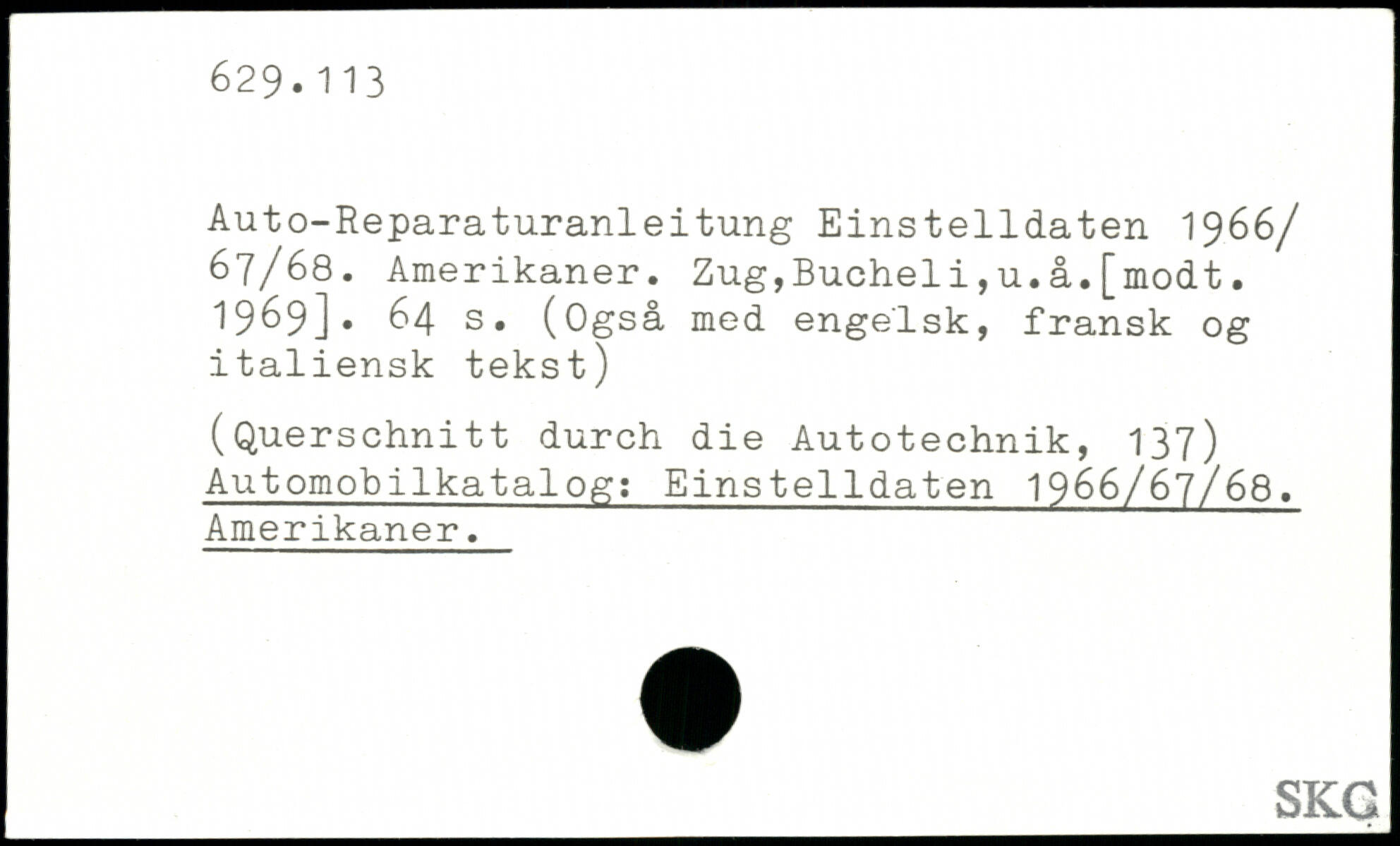 629.113

Auto-Reparaturanleitung Einstelldaten 1966/67/68. Amerikaner. Zug,Bucheli,u.å.[modt. 1969]. 64 s. (Også med engelsk, fransk og italiensk tekst)

(Querschnitt durch die Autotechnik, 137)
Automobilkatalog: Einstelldaten 1966/67/68. Amerikaner.

SKG